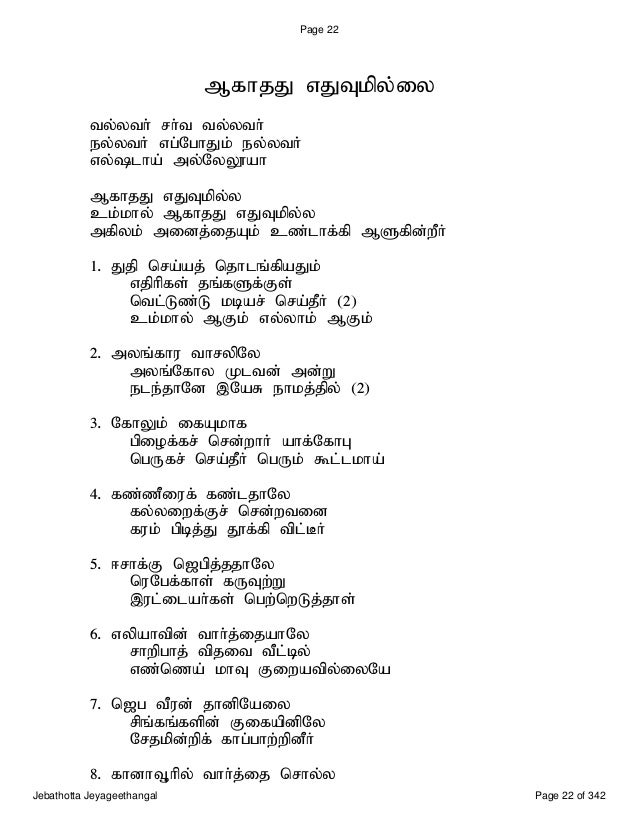 Page 22

ஆகாதது எதுவுமில்லை

வல்லவர் சர்வ வல்லவர்
நல்லவர் எப்போதும் நல்லவர்
எல்ஷடாய் அல்லேலூயா

ஆகாதது எதுவுமில்ல
உம்மால் ஆகாதது எதுவுமில்ல
அகிலம் அனைத்தையும் உண்டாக்கி ஆளுகின்றீர்

1. துதி செய்யத் தொடங்கியதும்
எதிரிகள் தங்களுக்குள்
வெட்டுண்டு மடியச் செய்தீர் (2)
உம்மால் ஆகும் எல்லாம் ஆகும்

2. அலங்கார வாசலிலே
அலங்கோல முடவன் அன்று
நடந்தானே இயேசு நாமத்தில் (2)

3. கோலும் கையுமாக
பிழைக்கச் சென்றார் யாக்கோபு
பெருகச் செய்தீர் பெரும் கூட்டமாய்

4. கண்ணீரைக் கண்டதாலே
கல்லறைக்குச் சென்றவனை
கரம் பிடித்து தூக்கி விட்டீர்

5. ஈசாக்கு ஜெபித்ததாலே
ரெபேக்காள் கருவுற்று
இரட்டையர்கள் பெற்றெடுத்தாள்

6. எலியாவின் வார்த்தையாலே
சாறிபாத் விதவை வீட்டில்
எண்ணெய் மாவு குறையவில்லையே

7. ஜெப வீரன் தானியேலை
சிங்கங்களின் குகையினிலே
சேதமின்றிக் காப்பாற்றினீர்

8. கானாவூரில் வார்த்தை சொல்ல

Jebathotta Jeyageethangal
Page 22 of 342